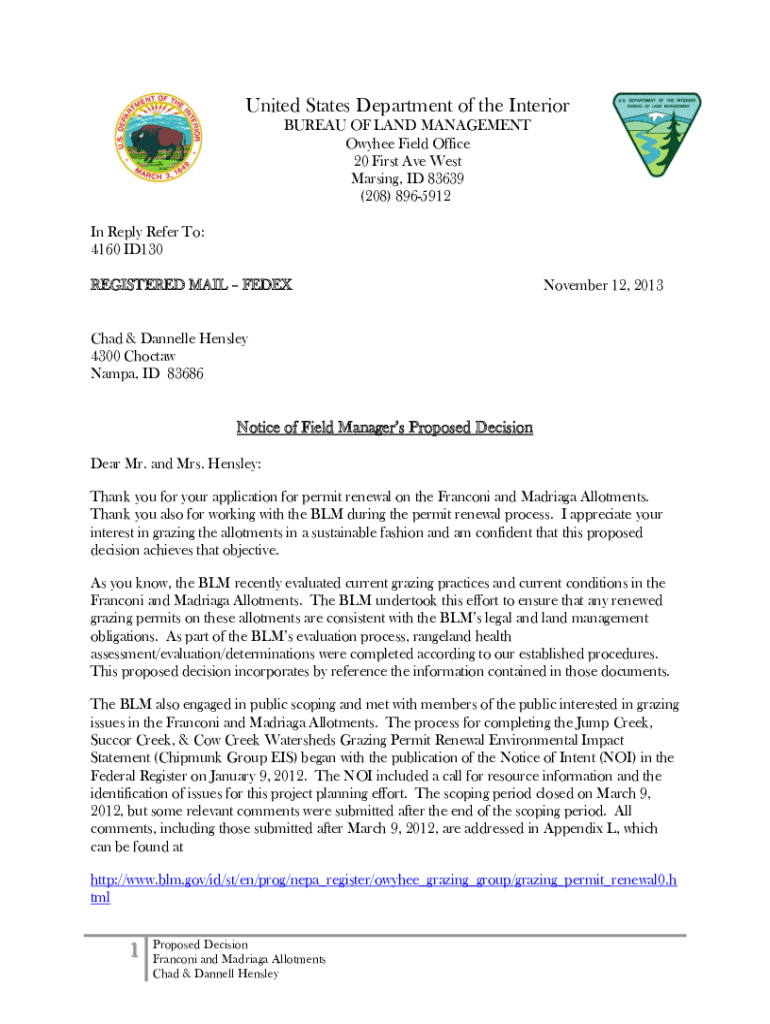 U.S. DEPARTMENT OF THE INTERIOR
MARCH 3, 1849

United States Department of the Interior
BUREAU OF LAND MANAGEMENT
Owyhee Field Office
20 First Ave West
Marsing, ID 83639
(208) 896-5912

U.S. DEPARTMENT OF THE INTERIOR
BUREAU OF LAND MANAGEMENT

In Reply Refer To:
4160 ID130

REGISTERED MAIL – FEDEX

November 12, 2013

Chad & Dannelle Hensley
4300 Choctaw
Nampa, ID 83686

Notice of Field Manager's Proposed Decision

Dear Mr. and Mrs. Hensley:

Thank you for your application for permit renewal on the Franconi and Madriaga Allotments. Thank you also for working with the BLM during the permit renewal process. I appreciate your interest in grazing the allotments in a sustainable fashion and am confident that this proposed decision achieves that objective.

As you know, the BLM recently evaluated current grazing practices and current conditions in the Franconi and Madriaga Allotments. The BLM undertook this effort to ensure that any renewed grazing permits on these allotments are consistent with the BLM's legal and land management obligations. As part of the BLM's evaluation process, rangeland health assessment/evaluation/determinations were completed according to our established procedures. This proposed decision incorporates by reference the information contained in those documents.

The BLM also engaged in public scoping and met with members of the public interested in grazing issues in the Franconi and Madriaga Allotments. The process for completing the Jump Creek, Succor Creek, & Cow Creek Watersheds Grazing Permit Renewal Environmental Impact Statement (Chipmunk Group EIS) began with the publication of the Notice of Intent (NOI) in the Federal Register on January 9, 2012. The NOI included a call for resource information and the identification of issues for this project planning effort. The scoping period closed on March 9, 2012, but some relevant comments were submitted after the end of the scoping period. All comments, including those submitted after March 9, 2012, are addressed in Appendix L, which can be found at

http://www.blm.gov/id/st/en/prog/nepa_register/owyhee_grazing_group/grazing_permit_renewal0.html

1 Proposed Decision
Franconi and Madriaga Allotments
Chad & Dannell Hensley